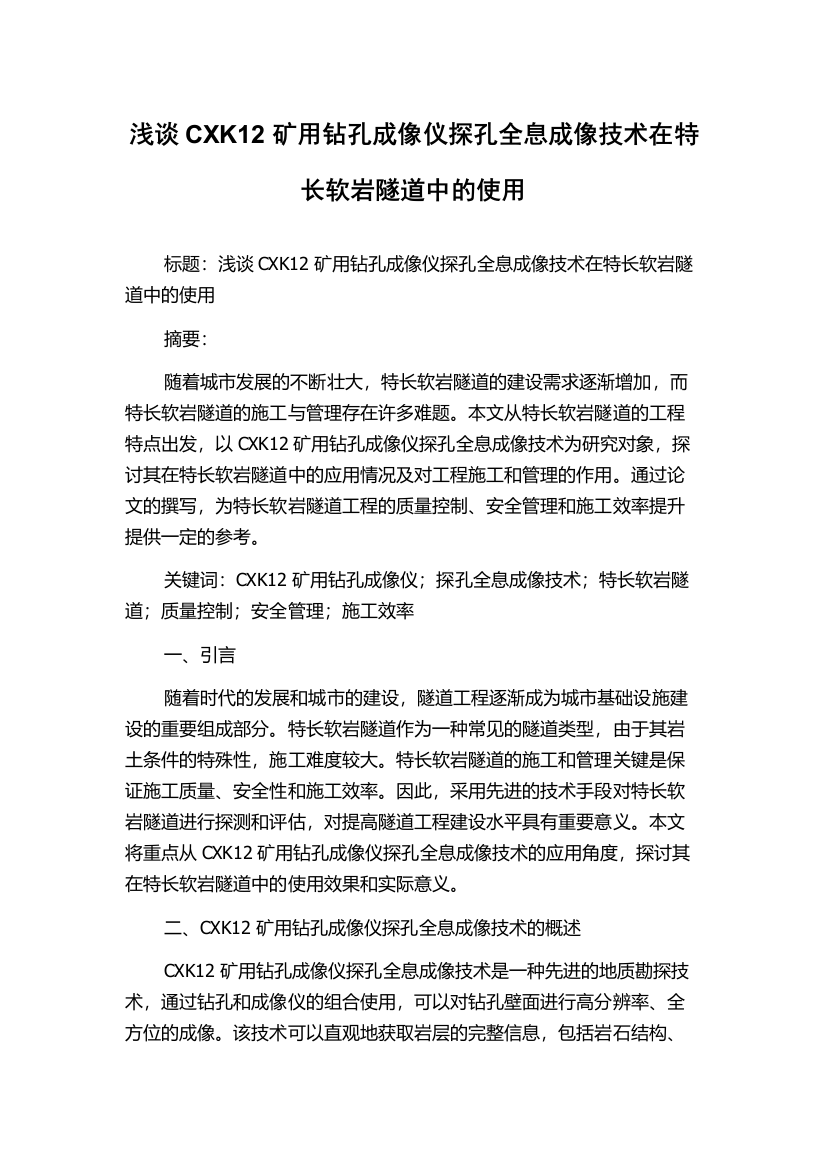 浅谈 CXK12 矿用钻孔成像仪探孔全息成像技术在特长软岩隧道中的使用

标题：浅谈 CXK12 矿用钻孔成像仪探孔全息成像技术在特长软岩隧道中的使用

摘要：

随着城市发展的不断壮大，特长软岩隧道的建设需求逐渐增加，而特长软岩隧道的施工与管理存在许多难题。本文从特长软岩隧道的工程特点出发，以 CXK12 矿用钻孔成像仪探孔全息成像技术为研究对象，探讨其在特长软岩隧道中的应用情况及对工程施工和管理的作用。通过论文的撰写，为特长软岩隧道工程的质量控制、安全管理和施工效率提升提供一定的参考。

关键词：CXK12 矿用钻孔成像仪；探孔全息成像技术；特长软岩隧道；质量控制；安全管理；施工效率

一、引言

随着时代的发展和城市的建设，隧道工程逐渐成为城市基础设施建设的重要组成部分。特长软岩隧道作为一种常见的隧道类型，由于其岩土条件的特殊性，施工难度较大。特长软岩隧道的施工和管理关键是保证施工质量、安全性和施工效率。因此，采用先进的技术手段对特长软岩隧道进行探测和评估，对提高隧道工程建设水平具有重要意义。本文将重点从 CXK12 矿用钻孔成像仪探孔全息成像技术的应用角度，探讨其在特长软岩隧道中的使用效果和实际意义。

二、CXK12 矿用钻孔成像仪探孔全息成像技术的概述

CXK12 矿用钻孔成像仪探孔全息成像技术是一种先进的地质勘探技术，通过钻孔和成像仪的组合使用，可以对钻孔壁面进行高分辨率、全方位的成像。该技术可以直观地获取岩层的完整信息，包括岩石结构、